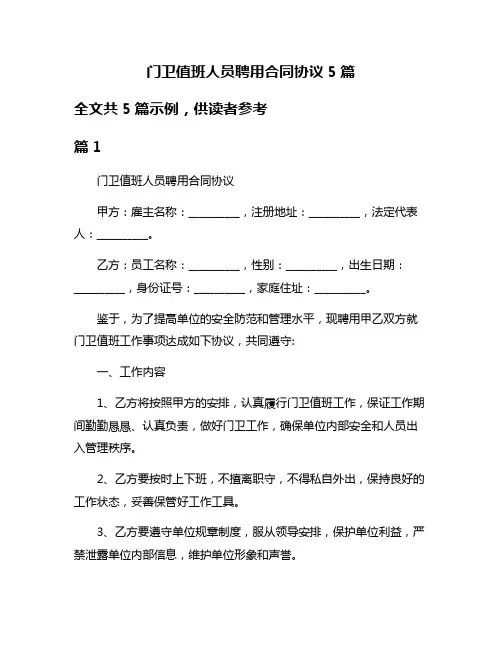 门卫值班人员聘用合同协议 5 篇

全文共 5 篇示例，供读者参考

篇 1

门卫值班人员聘用合同协议

甲方：雇主名称：__________，注册地址：__________，法定代表人：__________。

乙方：员工名称：__________，性别：__________，出生日期：__________，身份证号：__________，家庭住址：__________。

鉴于，为了提高单位的安全防范和管理水平，现聘用甲乙双方就门卫值班工作事项达成如下协议，共同遵守：

一、工作内容

1、乙方将按照甲方的安排，认真履行门卫值班工作，保证工作期间勤勤恳恳、认真负责，做好门卫工作，确保单位内部安全和人员出入管理秩序。

2、乙方要按时上下班，不擅离职守，不得私自外出，保持良好的工作状态，妥善保管好工作工具。

3、乙方要遵守单位规章制度，服从领导安排，保护单位利益，严禁泄露单位内部信息，维护单位形象和声誉。